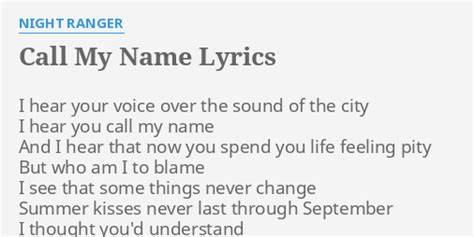 NIGHT RANGER

Call My Name Lyrics

I hear your voice over the sound of the city
I hear you call my name
And I hear that now you spend you life feeling pity
But who am I to blame
I see that some things never change
Summer kisses never last through September
I thought you'd understand